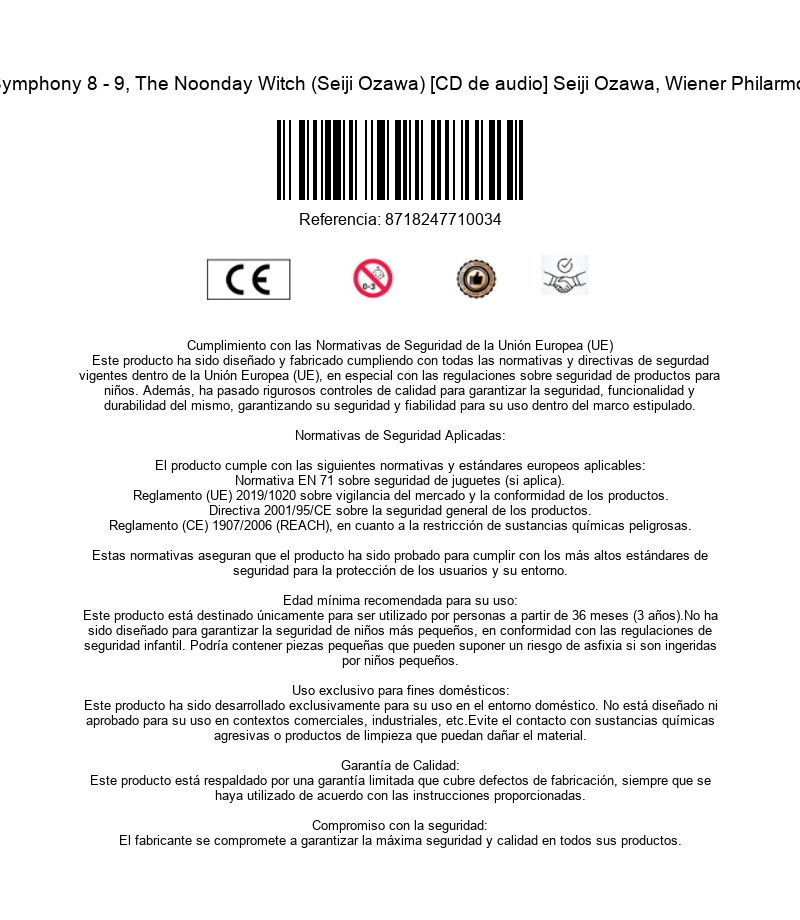 ymphony 8 - 9, The Noonday Witch (Seiji Ozawa) [CD de audio] Seiji Ozawa, Wiener Philarmo

Referencia: 8718247710034

CE

0-3

Cumplimiento con las Normativas de Seguridad de la Unión Europea (UE)
Este producto ha sido diseñado y fabricado cumpliendo con todas las normativas y directivas de segurdad vigentes dentro de la Unión Europea (UE), en especial con las regulaciones sobre seguridad de productos para niños. Además, ha pasado rigurosos controles de calidad para garantizar la seguridad, funcionalidad y durabilidad del mismo, garantizando su seguridad y fiabilidad para su uso dentro del marco estipulado.

Normativas de Seguridad Aplicadas:

El producto cumple con las siguientes normativas y estándares europeos aplicables:
Normativa EN 71 sobre seguridad de juguetes (si aplica).
Reglamento (UE) 2019/1020 sobre vigilancia del mercado y la conformidad de los productos.
Directiva 2001/95/CE sobre la seguridad general de los productos.
Reglamento (CE) 1907/2006 (REACH), en cuanto a la restricción de sustancias químicas peligrosas.

Estas normativas aseguran que el producto ha sido probado para cumplir con los más altos estándares de seguridad para la protección de los usuarios y su entorno.

Edad mínima recomendada para su uso:
Este producto está destinado únicamente para ser utilizado por personas a partir de 36 meses (3 años).No ha sido diseñado para garantizar la seguridad de niños más pequeños, en conformidad con las regulaciones de seguridad infantil. Podría contener piezas pequeñas que pueden suponer un riesgo de asfixia si son ingeridas por niños pequeños.

Uso exclusivo para fines domésticos:
Este producto ha sido desarrollado exclusivamente para su uso en el entorno doméstico. No está diseñado ni aprobado para su uso en contextos comerciales, industriales, etc.Evite el contacto con sustancias químicas agresivas o productos de limpieza que puedan dañar el material.

Garantía de Calidad:
Este producto está respaldado por una garantía limitada que cubre defectos de fabricación, siempre que se haya utilizado de acuerdo con las instrucciones proporcionadas.

Compromiso con la seguridad:
El fabricante se compromete a garantizar la máxima seguridad y calidad en todos sus productos.